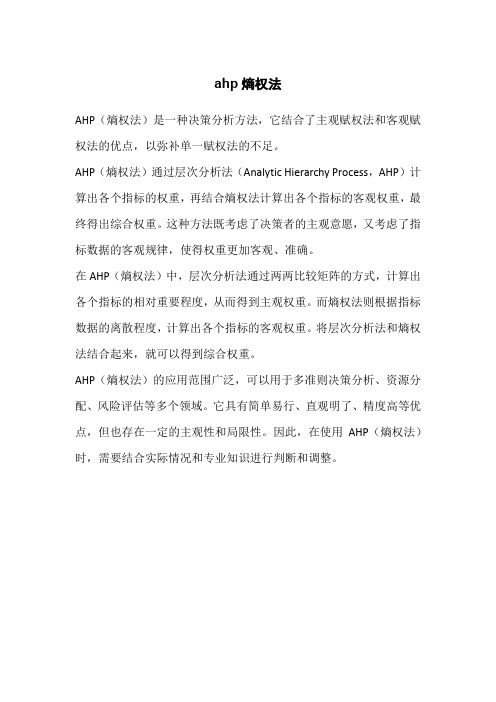 ahp 熵权法

AHP（熵权法）是一种决策分析方法，它结合了主观赋权法和客观赋权法的优点，以弥补单一赋权法的不足。

AHP（熵权法）通过层次分析法（Analytic Hierarchy Process，AHP）计算出各个指标的权重，再结合熵权法计算出各个指标的客观权重，最终得出综合权重。这种方法既考虑了决策者的主观意愿，又考虑了指标数据的客观规律，使得权重更加客观、准确。

在 AHP（熵权法）中，层次分析法通过两两比较矩阵的方式，计算出各个指标的相对重要程度，从而得到主观权重。而熵权法则根据指标数据的离散程度，计算出各个指标的客观权重。将层次分析法和熵权法结合起来，就可以得到综合权重。

AHP（熵权法）的应用范围广泛，可以用于多准则决策分析、资源分配、风险评估等多个领域。它具有简单易行、直观明了、精度高等优点，但也存在一定的主观性和局限性。因此，在使用 AHP（熵权法）时，需要结合实际情况和专业知识进行判断和调整。